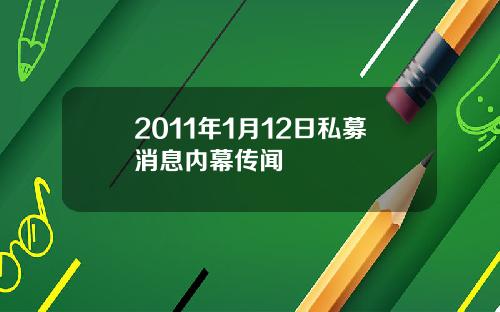 2011年1月12日私募消息内幕传闻